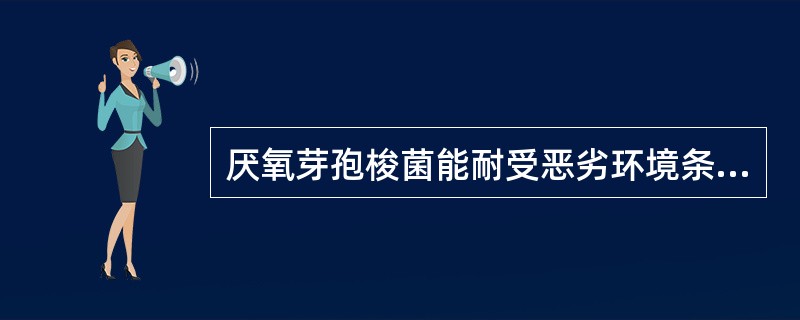 厌氧芽孢梭菌能耐受恶劣环境条...